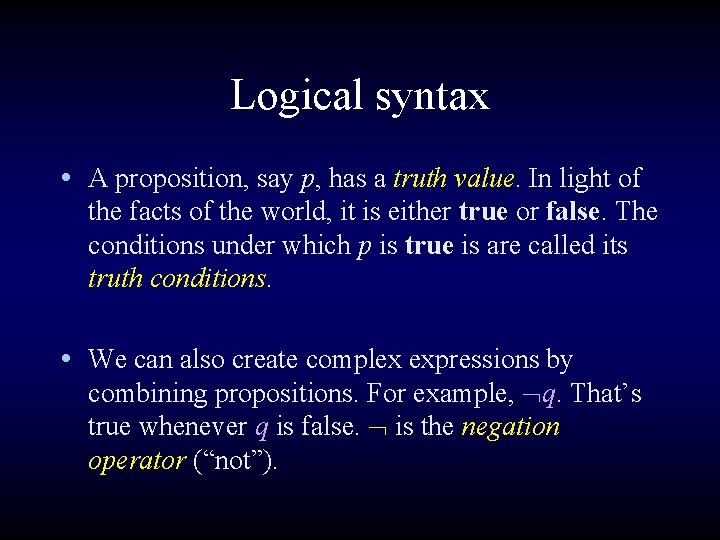 Logical syntax

• A proposition, say $p$, has a truth value. In light of the facts of the world, it is either true or false. The conditions under which $p$ is true is are called its truth conditions.

• We can also create complex expressions by combining propositions. For example, $\neg q$. That's true whenever $q$ is false. $\neg$ is the negation operator ("not").